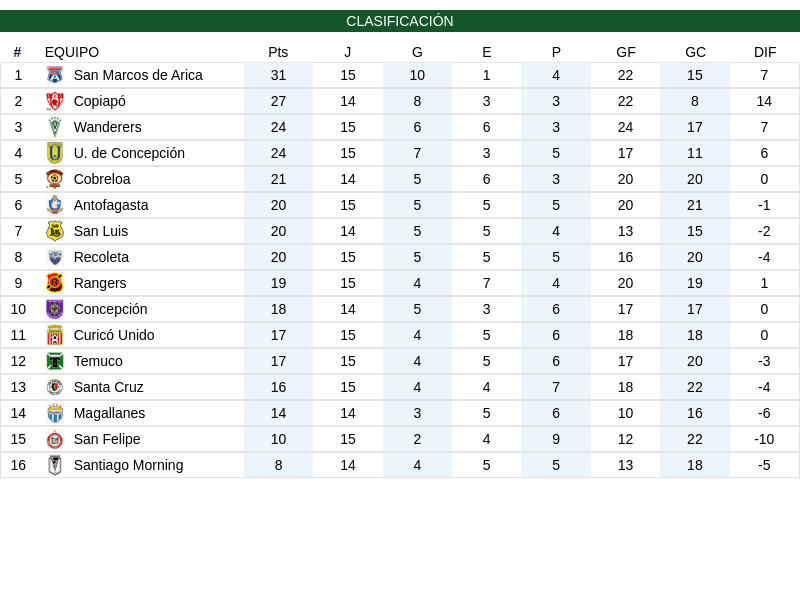 CLASIFICACIÓN

| # | EQUIPO | Pts | J | G | E | P | GF | GC | DIF |
|---|---|---|---|---|---|---|---|---|---|
| 1 | San Marcos de Arica | 31 | 15 | 10 | 1 | 4 | 22 | 15 | 7 |
| 2 | Copiapó | 27 | 14 | 8 | 3 | 3 | 22 | 8 | 14 |
| 3 | Wanderers | 24 | 15 | 6 | 6 | 3 | 24 | 17 | 7 |
| 4 | U. de Concepción | 24 | 15 | 7 | 3 | 5 | 17 | 11 | 6 |
| 5 | Cobreloa | 21 | 14 | 5 | 6 | 3 | 20 | 20 | 0 |
| 6 | Antofagasta | 20 | 15 | 5 | 5 | 5 | 20 | 21 | -1 |
| 7 | San Luis | 20 | 14 | 5 | 5 | 4 | 13 | 15 | -2 |
| 8 | Recoleta | 20 | 15 | 5 | 5 | 5 | 16 | 20 | -4 |
| 9 | Rangers | 19 | 15 | 4 | 7 | 4 | 20 | 19 | 1 |
| 10 | Concepción | 18 | 14 | 5 | 3 | 6 | 17 | 17 | 0 |
| 11 | Curicó Unido | 17 | 15 | 4 | 5 | 6 | 18 | 18 | 0 |
| 12 | Temuco | 17 | 15 | 4 | 5 | 6 | 17 | 20 | -3 |
| 13 | Santa Cruz | 16 | 15 | 4 | 4 | 7 | 18 | 22 | -4 |
| 14 | Magallanes | 14 | 14 | 3 | 5 | 6 | 10 | 16 | -6 |
| 15 | San Felipe | 10 | 15 | 2 | 4 | 9 | 12 | 22 | -10 |
| 16 | Santiago Morning | 8 | 14 | 4 | 5 | 5 | 13 | 18 | -5 |